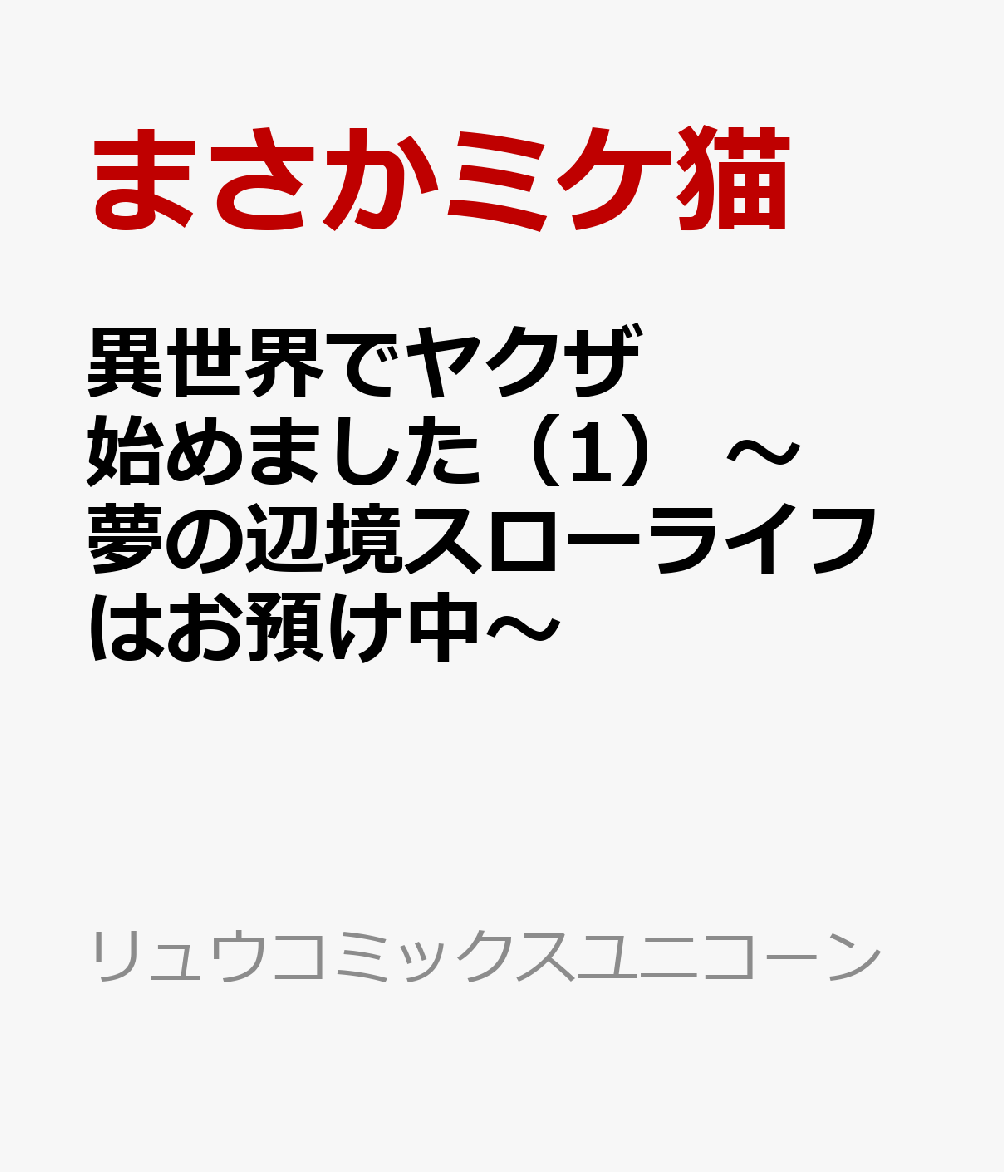 まさかミケ猫

異世界でヤクザ始めました（1） ～夢の辺境スローライフはお預け中～

リュウコミックスユニコーン